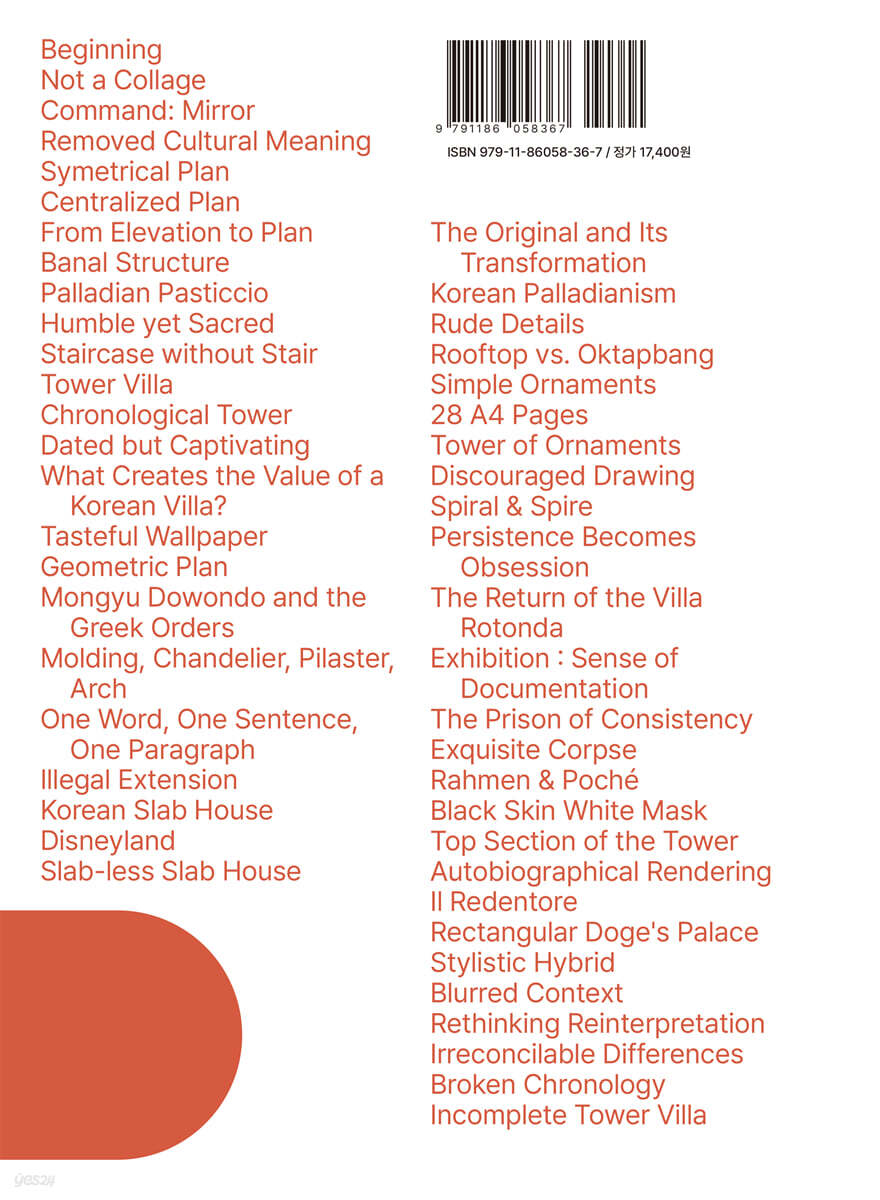 Beginning
Not a Collage
Command: Mirror
Removed Cultural Meaning
Symetrical Plan
Centralized Plan
From Elevation to Plan
Banal Structure
Palladian Pasticcio
Humble yet Sacred
Staircase without Stair
Tower Villa
Chronological Tower
Dated but Captivating
What Creates the Value of a Korean Villa?
Tasteful Wallpaper
Geometric Plan
Mongyu Dowondo and the Greek Orders
Molding, Chandelier, Pilaster, Arch
One Word, One Sentence, One Paragraph
Illegal Extension
Korean Slab House
Disneyland
Slab-less Slab House

9 791186 058367
ISBN 979-11-86058-36-7 / 정가 17,400원

The Original and Its Transformation
Korean Palladianism
Rude Details
Rooftop vs. Oktapbang
Simple Ornaments
28 A4 Pages
Tower of Ornaments
Discouraged Drawing
Spiral & Spire
Persistence Becomes Obsession
The Return of the Villa Rotonda
Exhibition : Sense of Documentation
The Prison of Consistency
Exquisite Corpse
Rahmen & Poché
Black Skin White Mask
Top Section of the Tower
Autobiographical Rendering
Il Redentore
Rectangular Doge's Palace
Stylistic Hybrid
Blurred Context
Rethinking Reinterpretation
Irreconcilable Differences
Broken Chronology
Incomplete Tower Villa

yes24